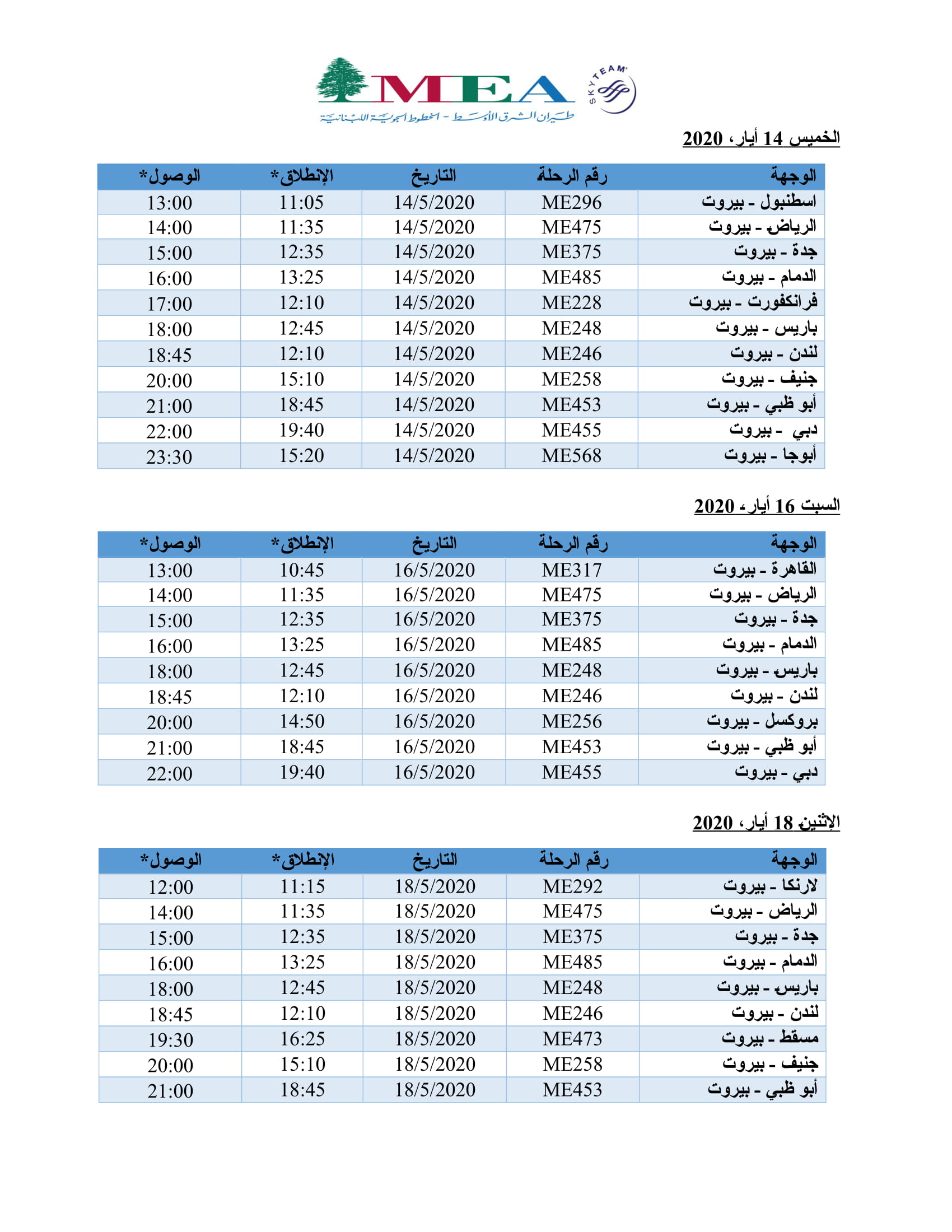 MEA
طيران الشرق الأوسط - الخطوط الجوية اللبنانية
SKYTEAM

الخميس 14 أيار، 2020

| الوجهة | رقم الرحلة | التاريخ | الإنطلاق* | الوصول* |
|---|---|---|---|---|
| اسطنبول - بيروت | ME296 | 14/5/2020 | 11:05 | 13:00 |
| الرياض - بيروت | ME475 | 14/5/2020 | 11:35 | 14:00 |
| جدة - بيروت | ME375 | 14/5/2020 | 12:35 | 15:00 |
| الدمام - بيروت | ME485 | 14/5/2020 | 13:25 | 16:00 |
| فرانكفورت - بيروت | ME228 | 14/5/2020 | 12:10 | 17:00 |
| باريس - بيروت | ME248 | 14/5/2020 | 12:45 | 18:00 |
| لندن - بيروت | ME246 | 14/5/2020 | 12:10 | 18:45 |
| جنيف - بيروت | ME258 | 14/5/2020 | 15:10 | 20:00 |
| أبو ظبي - بيروت | ME453 | 14/5/2020 | 18:45 | 21:00 |
| دبي - بيروت | ME455 | 14/5/2020 | 19:40 | 22:00 |
| أبوجا - بيروت | ME568 | 14/5/2020 | 15:20 | 23:30 |

السبت 16 أيار، 2020

| الوجهة | رقم الرحلة | التاريخ | الإنطلاق* | الوصول* |
|---|---|---|---|---|
| القاهرة - بيروت | ME317 | 16/5/2020 | 10:45 | 13:00 |
| الرياض - بيروت | ME475 | 16/5/2020 | 11:35 | 14:00 |
| جدة - بيروت | ME375 | 16/5/2020 | 12:35 | 15:00 |
| الدمام - بيروت | ME485 | 16/5/2020 | 13:25 | 16:00 |
| باريس - بيروت | ME248 | 16/5/2020 | 12:45 | 18:00 |
| لندن - بيروت | ME246 | 16/5/2020 | 12:10 | 18:45 |
| بروكسل - بيروت | ME256 | 16/5/2020 | 14:50 | 20:00 |
| أبو ظبي - بيروت | ME453 | 16/5/2020 | 18:45 | 21:00 |
| دبي - بيروت | ME455 | 16/5/2020 | 19:40 | 22:00 |

الإثنين 18 أيار، 2020

| الوجهة | رقم الرحلة | التاريخ | الإنطلاق* | الوصول* |
|---|---|---|---|---|
| لارنكا - بيروت | ME292 | 18/5/2020 | 11:15 | 12:00 |
| الرياض - بيروت | ME475 | 18/5/2020 | 11:35 | 14:00 |
| جدة - بيروت | ME375 | 18/5/2020 | 12:35 | 15:00 |
| الدمام - بيروت | ME485 | 18/5/2020 | 13:25 | 16:00 |
| باريس - بيروت | ME248 | 18/5/2020 | 12:45 | 18:00 |
| لندن - بيروت | ME246 | 18/5/2020 | 12:10 | 18:45 |
| مسقط - بيروت | ME473 | 18/5/2020 | 16:25 | 19:30 |
| جنيف - بيروت | ME258 | 18/5/2020 | 15:10 | 20:00 |
| أبو ظبي - بيروت | ME453 | 18/5/2020 | 18:45 | 21:00 |